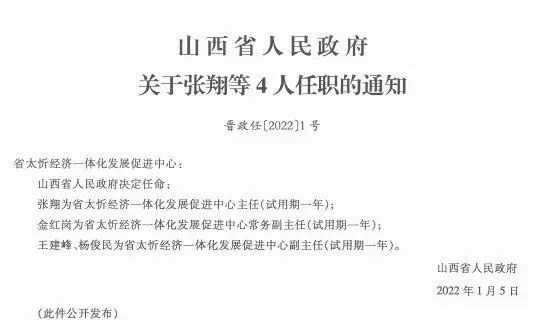 山西省人民政府
关于张翔等4人任职的通知

晋政任〔2022〕1号

省太忻经济一体化发展促进中心：

山西省人民政府决定任命：

张翔为省太忻经济一体化发展促进中心主任（试用期一年）；

金红岗为省太忻经济一体化发展促进中心常务副主任（试用期一年）；

王建峰、杨俊民为省太忻经济一体化发展促进中心副主任（试用期一年）。

山西省人民政府

2022年1月5日

（此件公开发布）